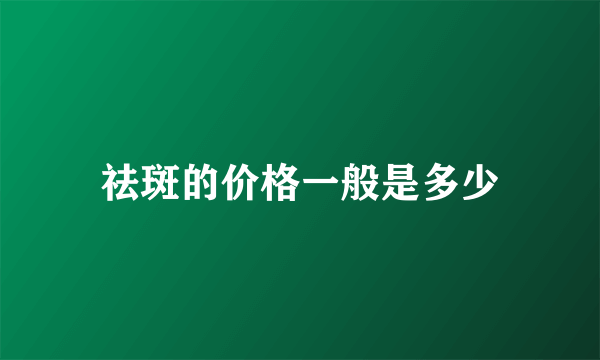 祛斑的价格一般是多少